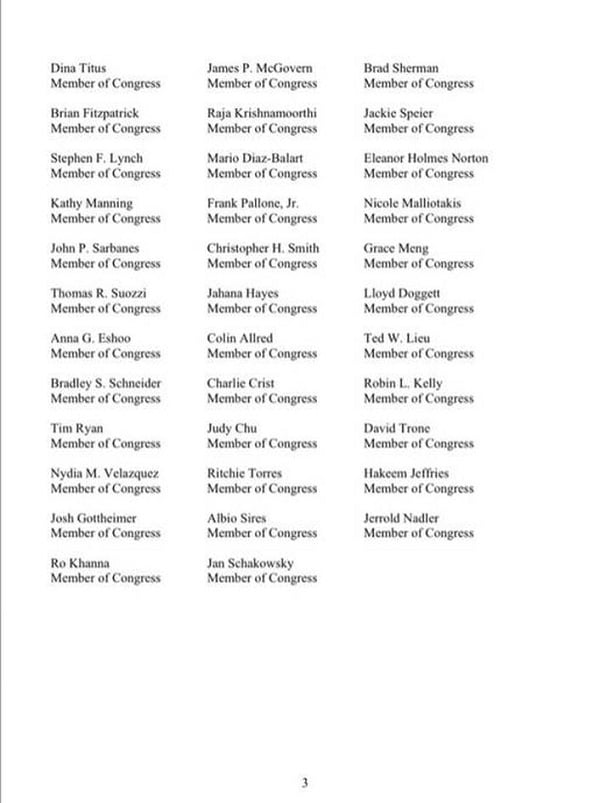 Dina Titus
Member of Congress

Brian Fitzpatrick
Member of Congress

Stephen F. Lynch
Member of Congress

Kathy Manning
Member of Congress

John P. Sarbanes
Member of Congress

Thomas R. Suozzi
Member of Congress

Anna G. Eshoo
Member of Congress

Bradley S. Schneider
Member of Congress

Tim Ryan
Member of Congress

Nydia M. Velazquez
Member of Congress

Josh Gottheimer
Member of Congress

Ro Khanna
Member of Congress

James P. McGovern
Member of Congress

Raja Krishnamoorthi
Member of Congress

Mario Diaz-Balart
Member of Congress

Frank Pallone, Jr.
Member of Congress

Christopher H. Smith
Member of Congress

Jahana Hayes
Member of Congress

Colin Allred
Member of Congress

Charlie Crist
Member of Congress

Judy Chu
Member of Congress

Ritchie Torres
Member of Congress

Albio Sires
Member of Congress

Jan Schakowsky
Member of Congress

Brad Sherman
Member of Congress

Jackie Speier
Member of Congress

Eleanor Holmes Norton
Member of Congress

Nicole Malliotakis
Member of Congress

Grace Meng
Member of Congress

Lloyd Doggett
Member of Congress

Ted W. Lieu
Member of Congress

Robin L. Kelly
Member of Congress

David Trone
Member of Congress

Hakeem Jeffries
Member of Congress

Jerrold Nadler
Member of Congress

3